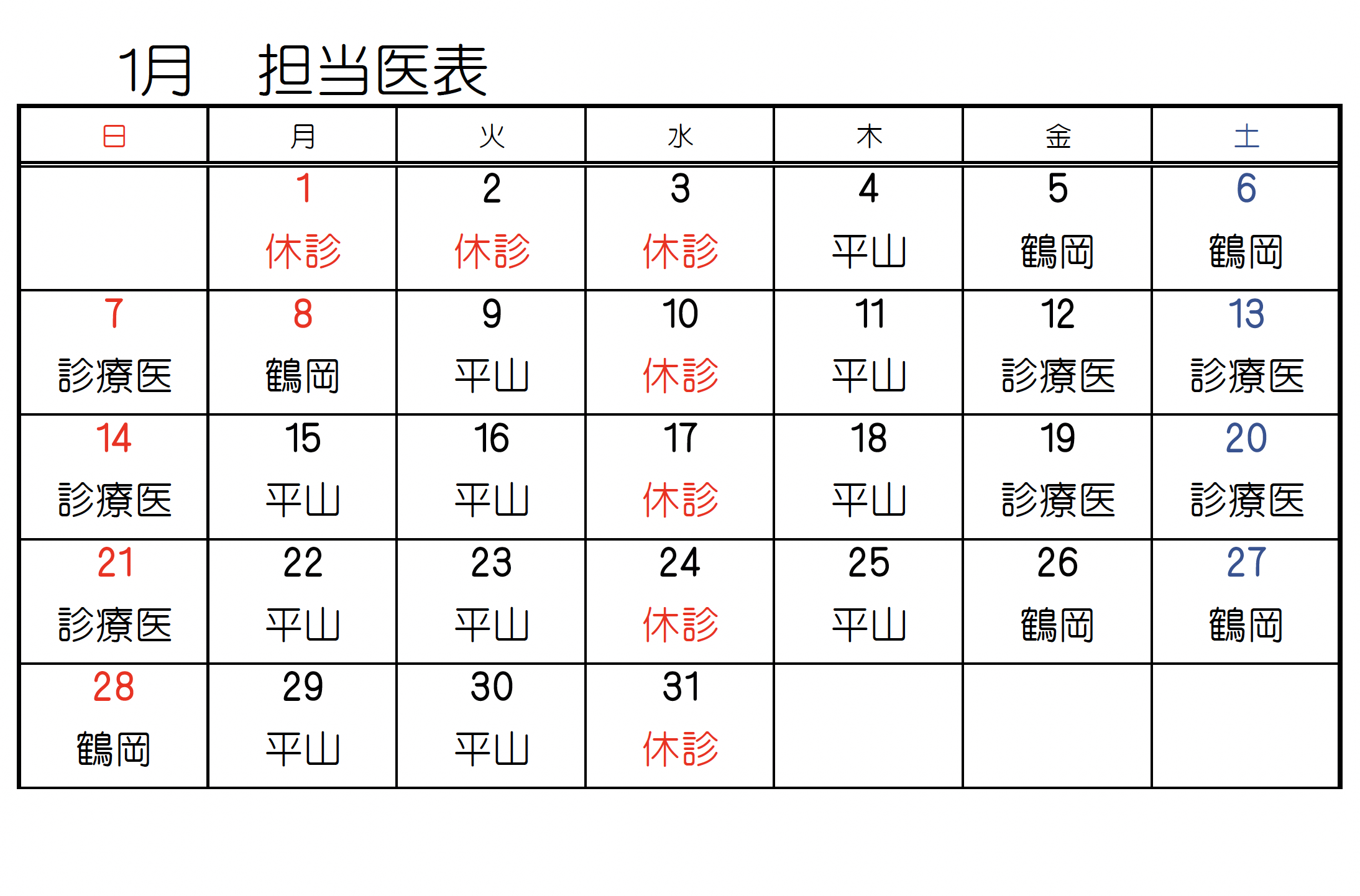 1月　担当医表

| 日 | 月 | 火 | 水 | 木 | 金 | 土 |
|---|---|---|---|---|---|---|
| | 1 休診 | 2 休診 | 3 休診 | 4 平山 | 5 鶴岡 | 6 鶴岡 |
| 7 診療医 | 8 鶴岡 | 9 平山 | 10 休診 | 11 平山 | 12 診療医 | 13 診療医 |
| 14 診療医 | 15 平山 | 16 平山 | 17 休診 | 18 平山 | 19 診療医 | 20 診療医 |
| 21 診療医 | 22 平山 | 23 平山 | 24 休診 | 25 平山 | 26 鶴岡 | 27 鶴岡 |
| 28 鶴岡 | 29 平山 | 30 平山 | 31 休診 | | | |